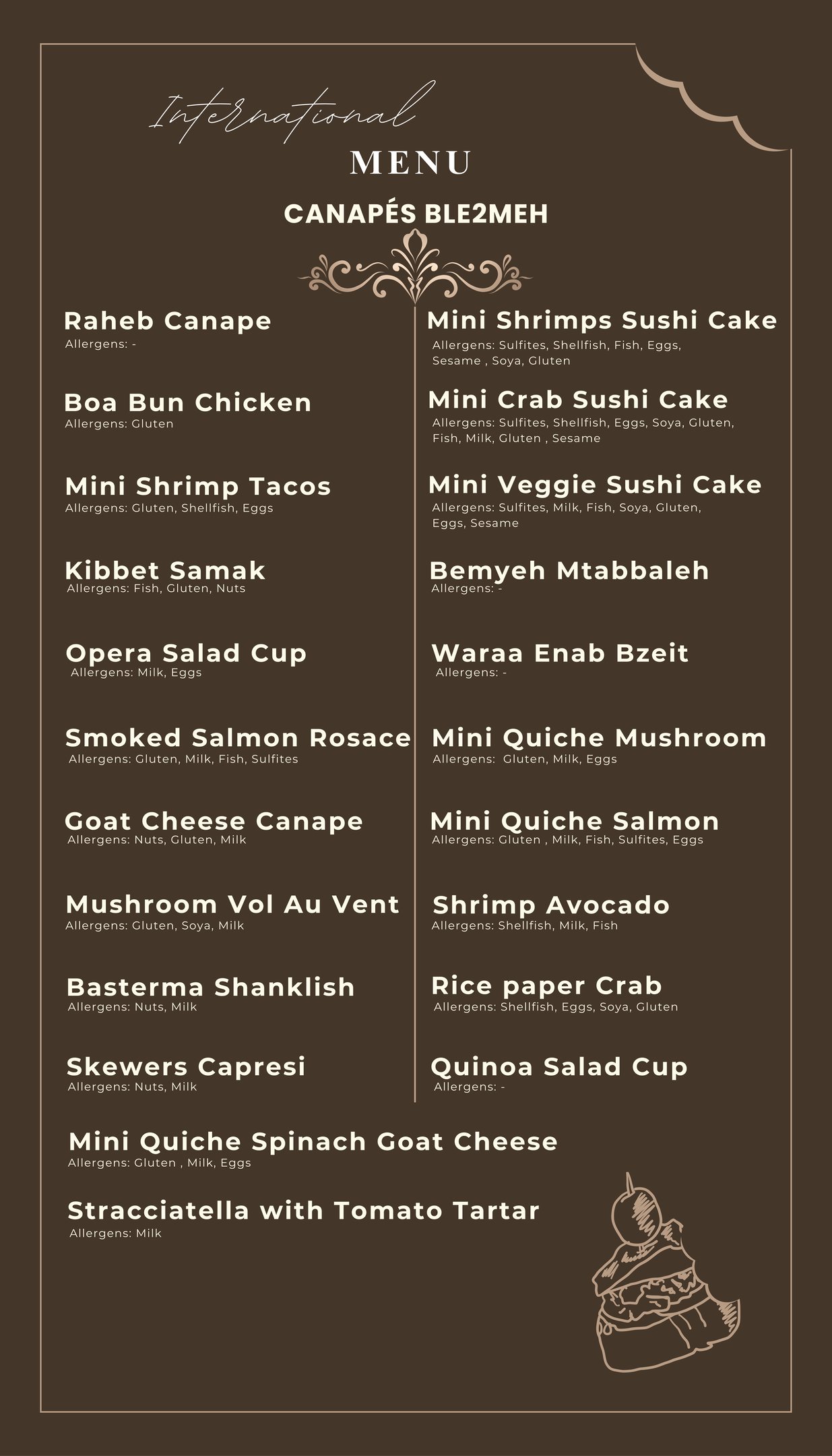 International

MENU

CANAPÉS BLE2MEH

Raheb Canape
Allergens: -

Boa Bun Chicken
Allergens: Gluten

Mini Shrimp Tacos
Allergens: Gluten, Shellfish, Eggs

Kibbet Samak
Allergens: Fish, Gluten, Nuts

Opera Salad Cup
Allergens: Milk, Eggs

Smoked Salmon Rosace
Allergens: Gluten, Milk, Fish, Sulfites

Goat Cheese Canape
Allergens: Nuts, Gluten, Milk

Mushroom Vol Au Vent
Allergens: Gluten, Soya, Milk

Basterma Shanklish
Allergens: Nuts, Milk

Skewers Capresi
Allergens: Nuts, Milk

Mini Shrimps Sushi Cake
Allergens: Sulfites, Shellfish, Fish, Eggs, Sesame , Soya, Gluten

Mini Crab Sushi Cake
Allergens: Sulfites, Shellfish, Eggs, Soya, Gluten, Fish, Milk, Gluten , Sesame

Mini Veggie Sushi Cake
Allergens: Sulfites, Milk, Fish, Soya, Gluten, Eggs, Sesame

Bemyeh Mtabbaleh
Allergens: -

Waraa Enab Bzeit
Allergens: -

Mini Quiche Mushroom
Allergens: Gluten, Milk, Eggs

Mini Quiche Salmon
Allergens: Gluten , Milk, Fish, Sulfites, Eggs

Shrimp Avocado
Allergens: Shellfish, Milk, Fish

Rice paper Crab
Allergens: Shellfish, Eggs, Soya, Gluten

Quinoa Salad Cup
Allergens: -

Mini Quiche Spinach Goat Cheese
Allergens: Gluten , Milk, Eggs

Stracciatella with Tomato Tartar
Allergens: Milk